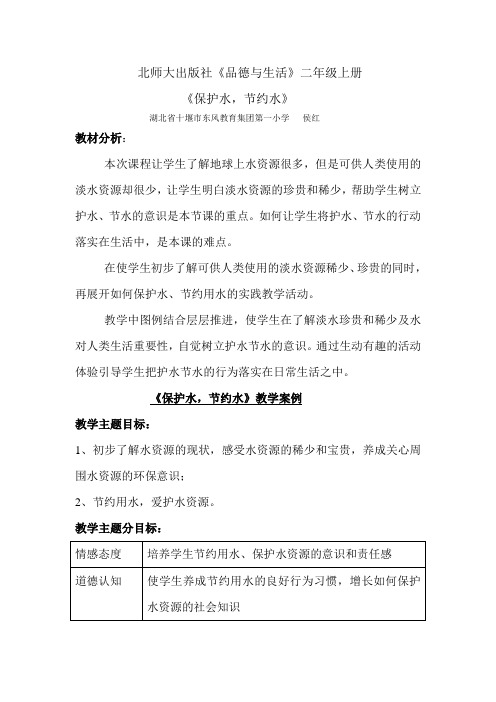 北师大出版社《品德与生活》二年级上册

《保护水，节约水》

湖北省十堰市东风教育集团第一小学　侯红

教材分析：

本次课程让学生了解地球上水资源很多，但是可供人类使用的淡水资源却很少，让学生明白淡水资源的珍贵和稀少，帮助学生树立护水、节水的意识是本节课的重点。如何让学生将护水、节水的行动落实在生活中，是本课的难点。

在使学生初步了解可供人类使用的淡水资源稀少、珍贵的同时，再展开如何保护水、节约用水的实践教学活动。

教学中图例结合层层推进，使学生在了解淡水珍贵和稀少及水对人类生活重要性，自觉树立护水节水的意识。通过生动有趣的活动体验引导学生把护水节水的行为落实在日常生活之中。

《保护水，节约水》教学案例

教学主题目标：

1、初步了解水资源的现状，感受水资源的稀少和宝贵，养成关心周围水资源的环保意识；

2、节约用水，爱护水资源。

教学主题分目标：

| 情感态度 | 培养学生节约用水、保护水资源的意识和责任感 |
|---|---|
| 道德认知 | 使学生养成节约用水的良好行为习惯，增长如何保护水资源的社会知识 |